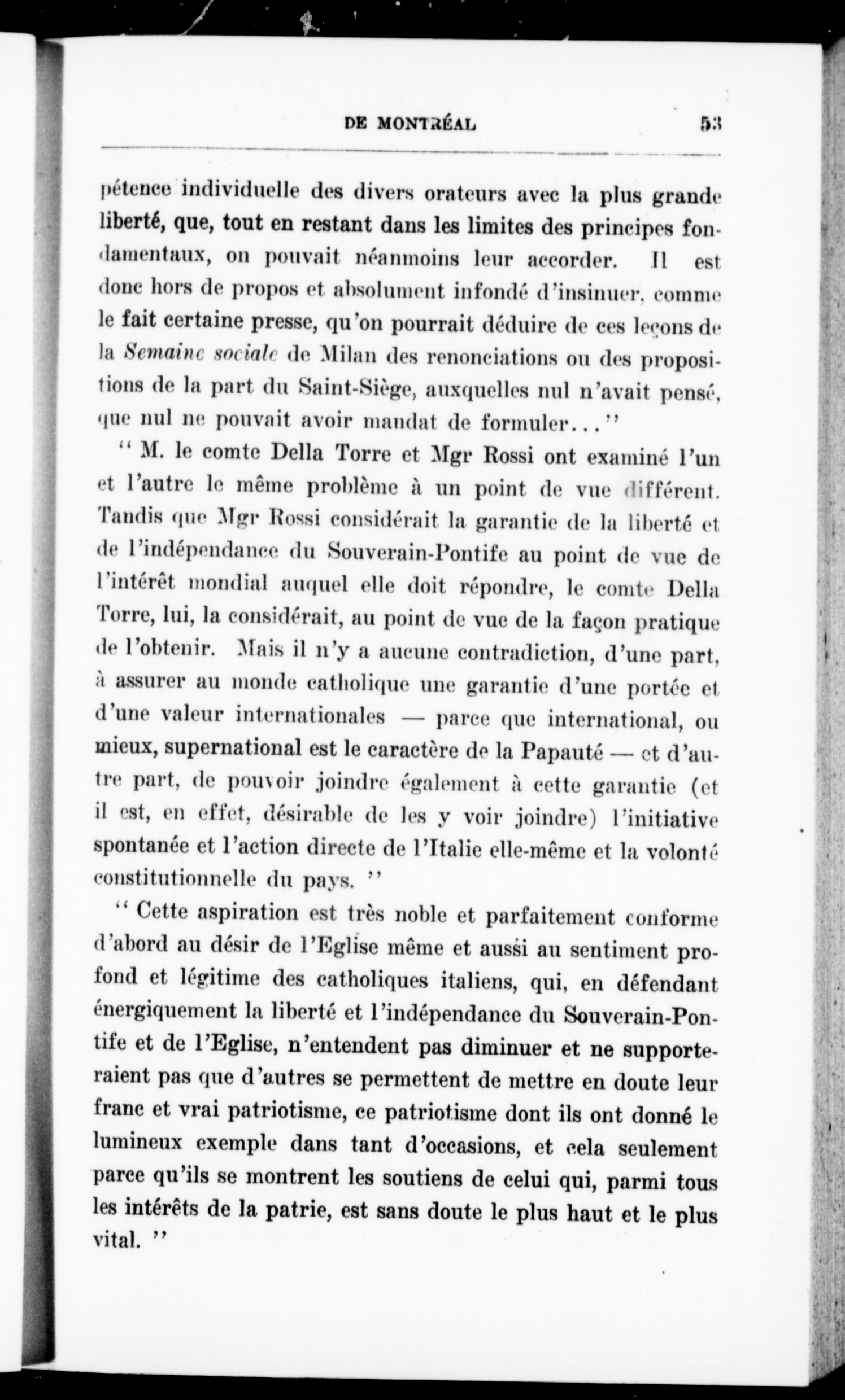 DE MONTRÉAL 53

pétence individuelle des divers orateurs avec la plus grande liberté, que, tout en restant dans les limites des principes fondamentaux, on pouvait néanmoins leur accorder. Il est donc hors de propos et absolument infondé d'insinuer, comme le fait certaine presse, qu'on pourrait déduire de ces leçons de la Semaine sociale de Milan des renonciations ou des propositions de la part du Saint-Siège, auxquelles nul n'avait pensé, que nul ne pouvait avoir mandat de formuler..."

" M. le comte Della Torre et Mgr Rossi ont examiné l'un et l'autre le même problème à un point de vue différent. Tandis que Mgr Rossi considérait la garantie de la liberté et de l'indépendance du Souverain-Pontife au point de vue de l'intérêt mondial auquel elle doit répondre, le comte Della Torre, lui, la considérait, au point de vue de la façon pratique de l'obtenir. Mais il n'y a aucune contradiction, d'une part, à assurer au monde catholique une garantie d'une portée et d'une valeur internationales — parce que international, ou mieux, supernational est le caractère de la Papauté — et d'autre part, de pouvoir joindre également à cette garantie (et il est, en effet, désirable de les y voir joindre) l'initiative spontanée et l'action directe de l'Italie elle-même et la volonté constitutionnelle du pays. "

" Cette aspiration est très noble et parfaitement conforme d'abord au désir de l'Eglise même et aussi au sentiment profond et légitime des catholiques italiens, qui, en défendant énergiquement la liberté et l'indépendance du Souverain-Pontife et de l'Eglise, n'entendent pas diminuer et ne supporteraient pas que d'autres se permettent de mettre en doute leur franc et vrai patriotisme, ce patriotisme dont ils ont donné le lumineux exemple dans tant d'occasions, et cela seulement parce qu'ils se montrent les soutiens de celui qui, parmi tous les intérêts de la patrie, est sans doute le plus haut et le plus vital. "